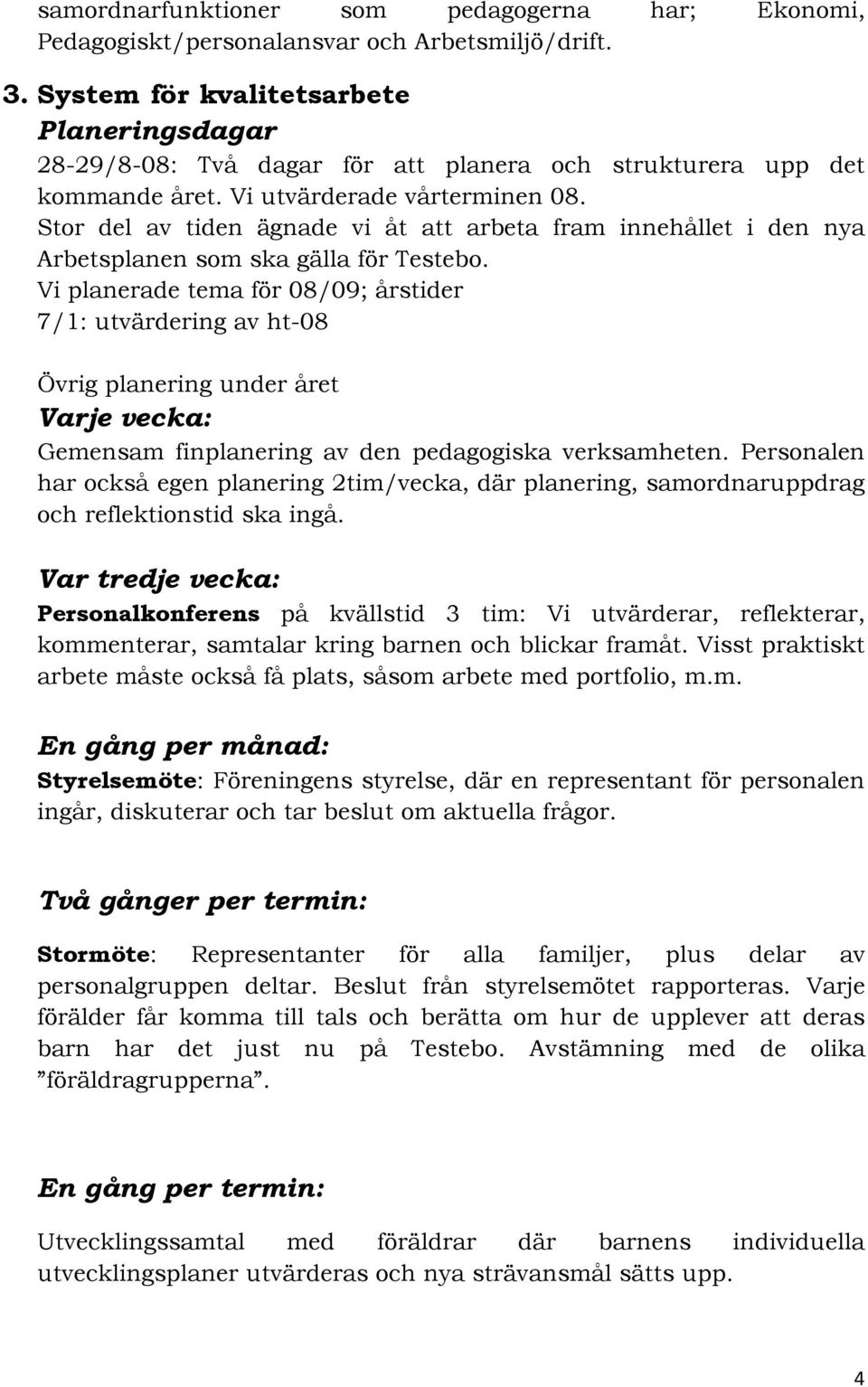 samordnarfunktioner som pedagogerna har; Ekonomi, Pedagogiskt/personalansvar och Arbetsmiljö/drift.

3. System för kvalitetsarbete
Planeringsdagar
28-29/8-08: Två dagar för att planera och strukturera upp det kommande året. Vi utvärderade vårterminen 08.
Stor del av tiden ägnade vi åt att arbeta fram innehållet i den nya Arbetsplanen som ska gälla för Testebo.
Vi planerade tema för 08/09; årstider
7/1: utvärdering av ht-08

Övrig planering under året
Varje vecka:
Gemensam finplanering av den pedagogiska verksamheten. Personalen har också egen planering 2tim/vecka, där planering, samordnaruppdrag och reflektionstid ska ingå.

Var tredje vecka:
Personalkonferens på kvällstid 3 tim: Vi utvärderar, reflekterar, kommenterar, samtalar kring barnen och blickar framåt. Visst praktiskt arbete måste också få plats, såsom arbete med portfolio, m.m.

En gång per månad:
Styrelsemöte: Föreningens styrelse, där en representant för personalen ingår, diskuterar och tar beslut om aktuella frågor.

Två gånger per termin:

Stormöte: Representanter för alla familjer, plus delar av personalgruppen deltar. Beslut från styrelsemötet rapporteras. Varje förälder får komma till tals och berätta om hur de upplever att deras barn har det just nu på Testebo. Avstämning med de olika ”föräldragrupperna”.

En gång per termin:

Utvecklingssamtal med föräldrar där barnens individuella utvecklingsplaner utvärderas och nya strävansmål sätts upp.

4